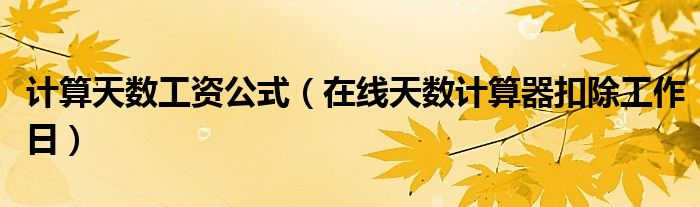 计算天数工资公式（在线天数计算器扣除工作日）